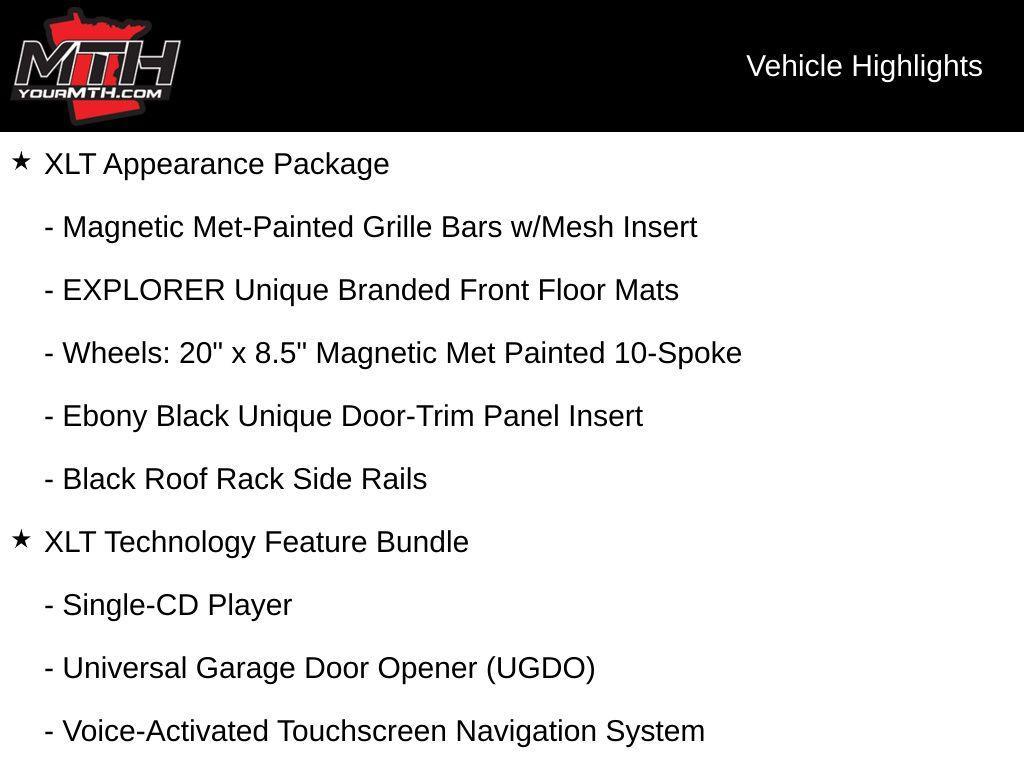 MTH
YOURMTH.COM

Vehicle Highlights

★ XLT Appearance Package

- Magnetic Met-Painted Grille Bars w/Mesh Insert

- EXPLORER Unique Branded Front Floor Mats

- Wheels: 20" x 8.5" Magnetic Met Painted 10-Spoke

- Ebony Black Unique Door-Trim Panel Insert

- Black Roof Rack Side Rails

★ XLT Technology Feature Bundle

- Single-CD Player

- Universal Garage Door Opener (UGDO)

- Voice-Activated Touchscreen Navigation System